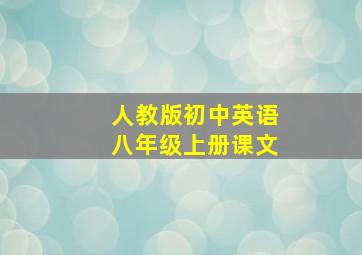 人教版初中英语
八年级上册课文